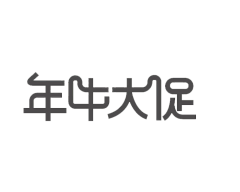 年中大促